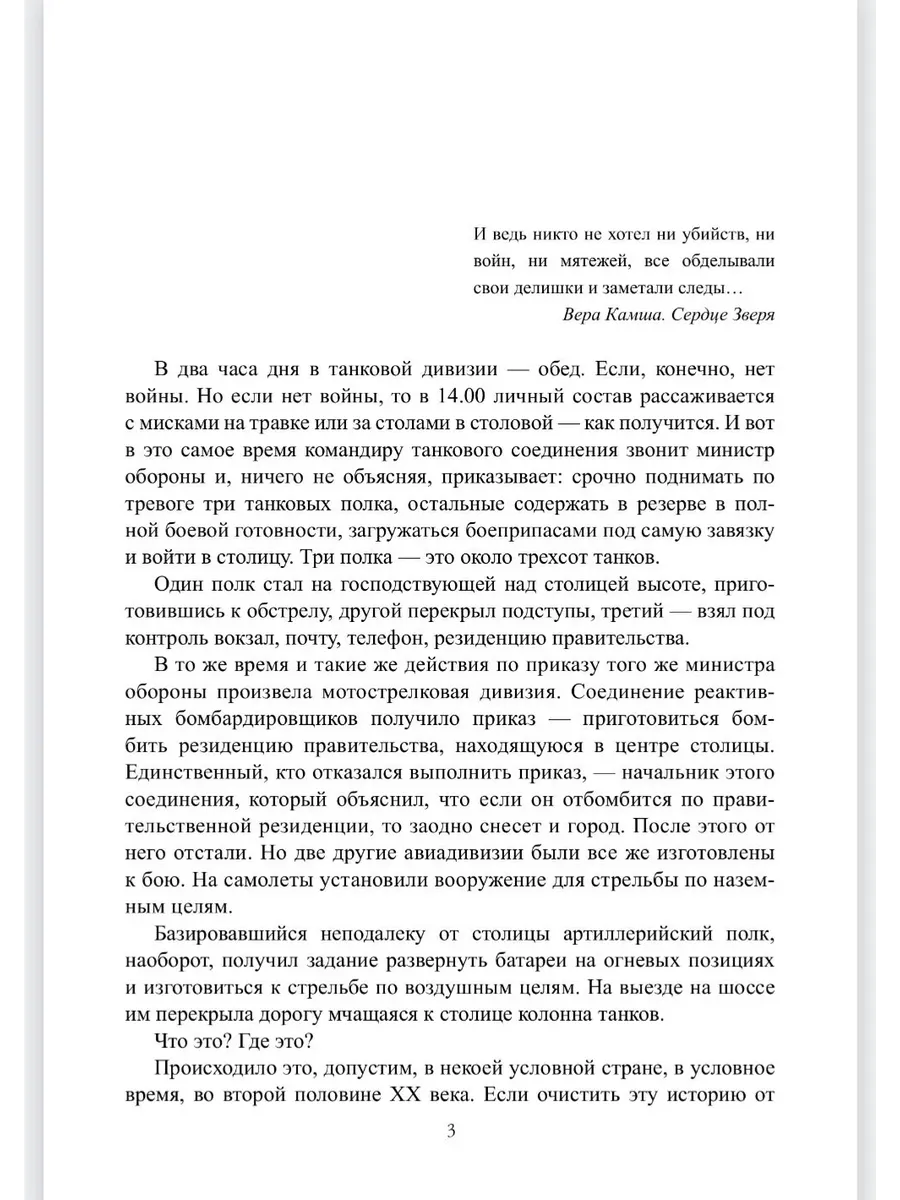 И ведь никто не хотел ни убийств, ни войн, ни мятежей, все обделывали свои делишки и заметали следы…
Вера Камша. Сердце Зверя

В два часа дня в танковой дивизии — обед. Если, конечно, нет войны. Но если нет войны, то в 14.00 личный состав рассаживается с мисками на травке или за столами в столовой — как получится. И вот в это самое время командиру танкового соединения звонит министр обороны и, ничего не объясняя, приказывает: срочно поднимать по тревоге три танковых полка, остальные содержать в резерве в полной боевой готовности, загружаться боеприпасами под самую завязку и войти в столицу. Три полка — это около трехсот танков.

Один полк стал на господствующей над столицей высоте, приготовившись к обстрелу, другой перекрыл подступы, третий — взял под контроль вокзал, почту, телефон, резиденцию правительства.

В то же время и такие же действия по приказу того же министра обороны произвела мотострелковая дивизия. Соединение реактивных бомбардировщиков получило приказ — приготовиться бомбить резиденцию правительства, находящуюся в центре столицы. Единственный, кто отказался выполнить приказ, — начальник этого соединения, который объяснил, что если он отбомбится по правительственной резиденции, то заодно снесет и город. После этого от него отстали. Но две другие авиадивизии были все же изготовлены к бою. На самолеты установили вооружение для стрельбы по наземным целям.

Базировавшийся неподалеку от столицы артиллерийский полк, наоборот, получил задание развернуть батареи на огневых позициях и изготовиться к стрельбе по воздушным целям. На выезде на шоссе им перекрыла дорогу мчащаяся к столице колонна танков.

Что это? Где это?

Происходило это, допустим, в некоей условной стране, в условное время, во второй половине XX века. Если очистить эту историю от

3